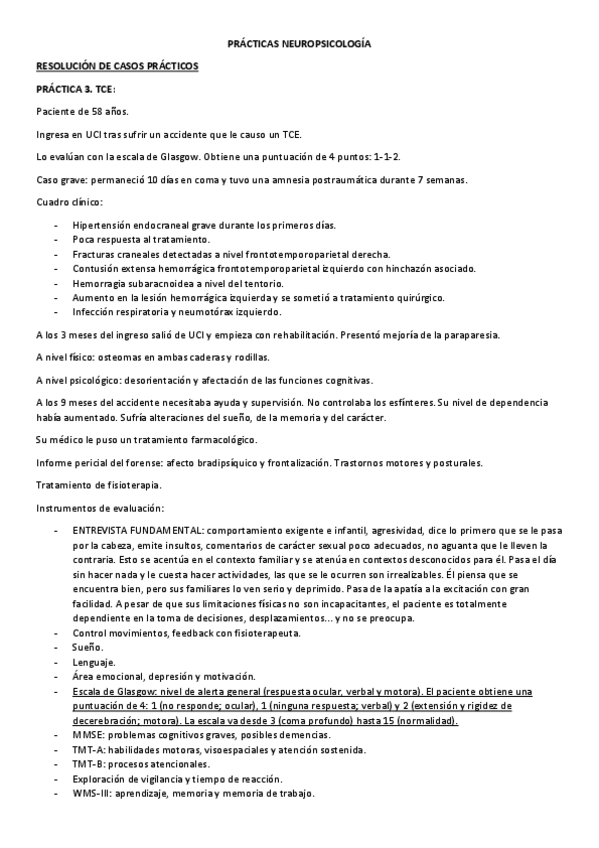 PRÁCTICAS NEUROPSICOLOGÍA

RESOLUCIÓN DE CASOS PRÁCTICOS

PRÁCTICA 3. TCE:

Paciente de 58 años.

Ingresa en UCI tras sufrir un accidente que le causo un TCE.

Lo evalúan con la escala de Glasgow. Obtiene una puntuación de 4 puntos: 1-1-2.

Caso grave: permaneció 10 días en coma y tuvo una amnesia postraumática durante 7 semanas.

Cuadro clínico:

- Hipertensión endocraneal grave durante los primeros días.
- Poca respuesta al tratamiento.
- Fracturas craneales detectadas a nivel frontotemporoparietal derecha.
- Contusión extensa hemorrágica frontotemporoparietal izquierdo con hinchazón asociado.
- Hemorragia subaracnoidea a nivel del tentorio.
- Aumento en la lesión hemorrágica izquierda y se sometió a tratamiento quirúrgico.
- Infección respiratoria y neumotórax izquierdo.

A los 3 meses del ingreso salió de UCI y empieza con rehabilitación. Presentó mejoría de la paraparesia.

A nivel físico: osteomas en ambas caderas y rodillas.

A nivel psicológico: desorientación y afectación de las funciones cognitivas.

A los 9 meses del accidente necesitaba ayuda y supervisión. No controlaba los esfínteres. Su nivel de dependencia había aumentado. Sufría alteraciones del sueño, de la memoria y del carácter.

Su médico le puso un tratamiento farmacológico.

Informe pericial del forense: afecto bradipsíquico y frontalización. Trastornos motores y posturales.

Tratamiento de fisioterapia.

Instrumentos de evaluación:

- ENTREVISTA FUNDAMENTAL: comportamiento exigente e infantil, agresividad, dice lo primero que se le pasa por la cabeza, emite insultos, comentarios de carácter sexual poco adecuados, no aguanta que le lleven la contraria. Esto se acentúa en el contexto familiar y se atenúa en contextos desconocidos para él. Pasa el día sin hacer nada y le cuesta hacer actividades, las que se le ocurren son irrealizables. Él piensa que se encuentra bien, pero sus familiares lo ven serio y deprimido. Pasa de la apatía a la excitación con gran facilidad. A pesar de que sus limitaciones físicas no son incapacitantes, el paciente es totalmente dependiente en la toma de decisiones, desplazamientos... y no se preocupa.
- Control movimientos, feedback con fisioterapeuta.
- Sueño.
- Lenguaje.
- Área emocional, depresión y motivación.
- Escala de Glasgow: nivel de alerta general (respuesta ocular, verbal y motora). El paciente obtiene una puntuación de 4: 1 (no responde; ocular), 1 (ninguna respuesta; verbal) y 2 (extensión y rigidez de decerebración; motora). La escala va desde 3 (coma profundo) hasta 15 (normalidad).
- MMSE: problemas cognitivos graves, posibles demencias.
- TMT-A: habilidades motoras, visoespaciales y atención sostenida.
- TMT-B: procesos atencionales.
- Exploración de vigilancia y tiempo de reacción.
- WMS-III: aprendizaje, memoria y memoria de trabajo.